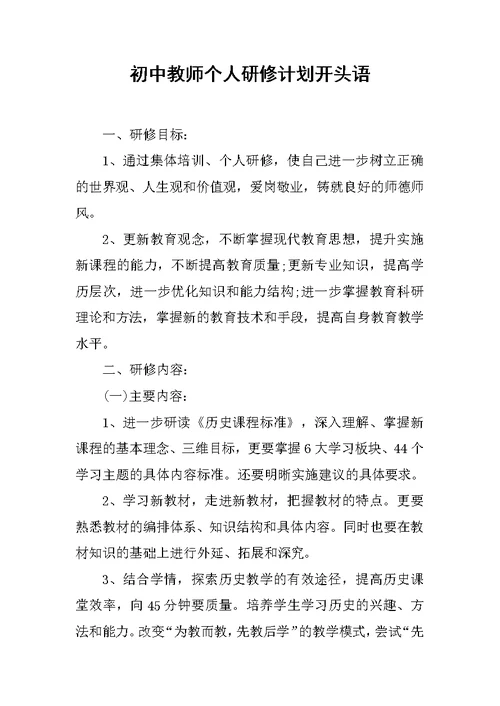 初中教师个人研修计划开头语

一、研修目标:

1、通过集体培训、个人研修，使自己进一步树立正确的世界观、人生观和价值观，爱岗敬业，铸就良好的师德师风。

2、更新教育观念，不断掌握现代教育思想，提升实施新课程的能力，不断提高教育质量;更新专业知识，提高学历层次，进一步优化知识和能力结构;进一步掌握教育科研理论和方法，掌握新的教育技术和手段，提高自身教育教学水平。

二、研修内容:

(一)主要内容:

1、进一步研读《历史课程标准》，深入理解、掌握新课程的基本理念、三维目标，更要掌握6大学习板块、44个学习主题的具体内容标准。还要明晰实施建议的具体要求。

2、学习新教材，走进新教材，把握教材的特点。更要熟悉教材的编排体系、知识结构和具体内容。同时也要在教材知识的基础上进行外延、拓展和深究。

3、结合学情，探索历史教学的有效途径，提高历史课堂效率，向45分钟要质量。培养学生学习历史的兴趣、方法和能力。改变“为教而教，先教后学”的教学模式，尝试“先